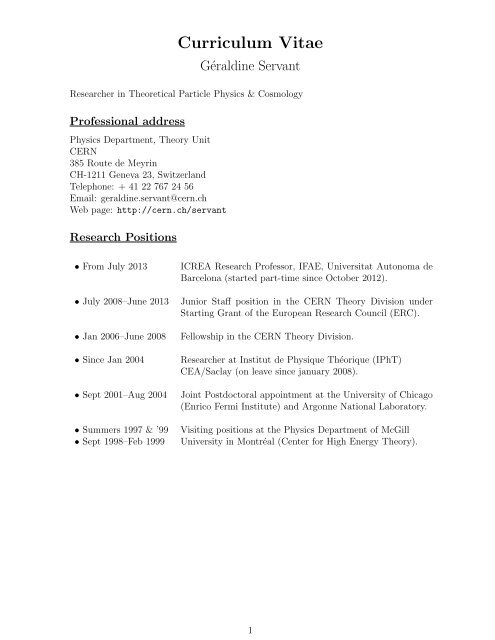 Curriculum Vitae

Géraldine Servant

Researcher in Theoretical Particle Physics & Cosmology

Professional address

Physics Department, Theory Unit
CERN
385 Route de Meyrin
CH-1211 Geneva 23, Switzerland
Telephone: + 41 22 767 24 56
Email: geraldine.servant@cern.ch
Web page: http://cern.ch/servant

Research Positions

• From July 2013 ICREA Research Professor, IFAE, Universitat Autonoma de Barcelona (started part-time since October 2012).

• July 2008–June 2013 Junior Staff position in the CERN Theory Division under Starting Grant of the European Research Council (ERC).

• Jan 2006–June 2008 Fellowship in the CERN Theory Division.

• Since Jan 2004 Researcher at Institut de Physique Théorique (IPhT) CEA/Saclay (on leave since january 2008).

• Sept 2001–Aug 2004 Joint Postdoctoral appointment at the University of Chicago (Enrico Fermi Institute) and Argonne National Laboratory.

• Summers 1997 & '99
• Sept 1998–Feb 1999 Visiting positions at the Physics Department of McGill University in Montréal (Center for High Energy Theory).

1